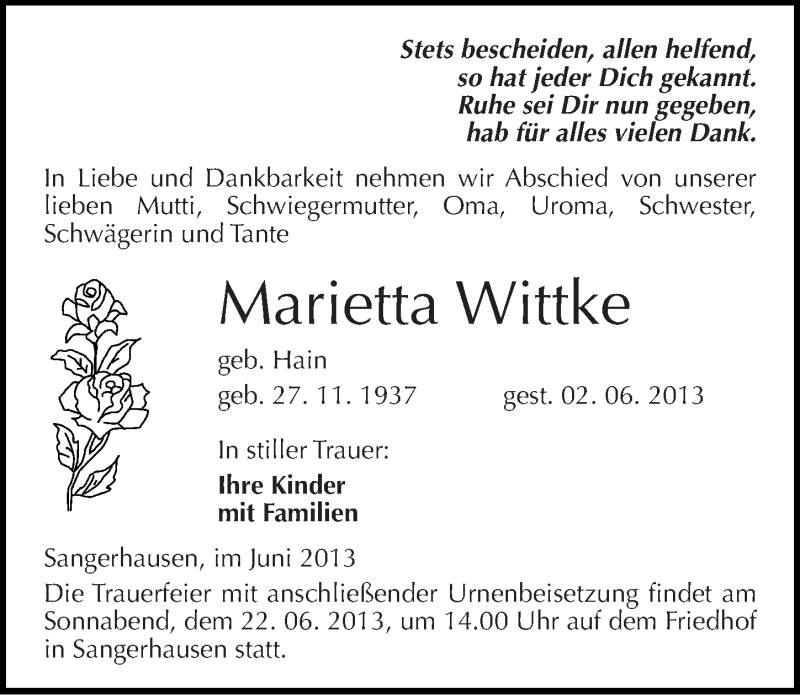 Stets bescheiden, allen helfend,
so hat jeder Dich gekannt.
Ruhe sei Dir nun gegeben,
hab für alles vielen Dank.

In Liebe und Dankbarkeit nehmen wir Abschied von unserer lieben Mutti, Schwiegermutter, Oma, Uroma, Schwester, Schwägerin und Tante

Marietta Wittke

geb. Hain

geb. 27. 11. 1937 gest. 02. 06. 2013

In stiller Trauer:

Ihre Kinder
mit Familien

Sangerhausen, im Juni 2013

Die Trauerfeier mit anschließender Urnenbeisetzung findet am Sonnabend, dem 22. 06. 2013, um 14.00 Uhr auf dem Friedhof in Sangerhausen statt.